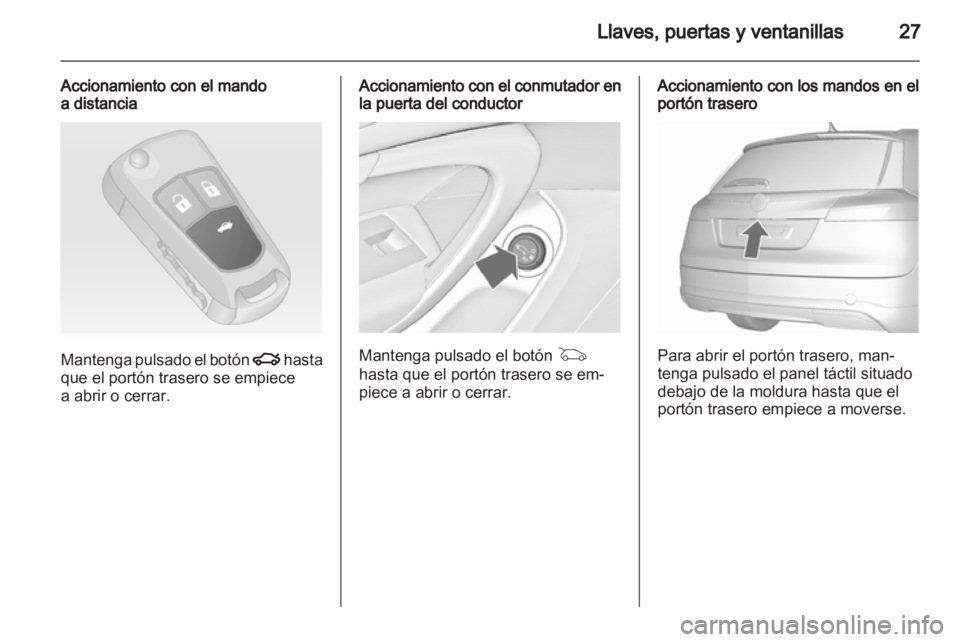 Llaves, puertas y ventanillas 27

Accionamiento con el mando a distancia

Mantenga pulsado el botón hasta que el portón trasero se empiece a abrir o cerrar.

Accionamiento con el conmutador en la puerta del conductor

Mantenga pulsado el botón hasta que el portón trasero se empiece a abrir o cerrar.

Accionamiento con los mandos en el portón trasero

Para abrir el portón trasero, mantenga pulsado el panel táctil situado debajo de la moldura hasta que el portón trasero empiece a moverse.

carmanualsonline.info